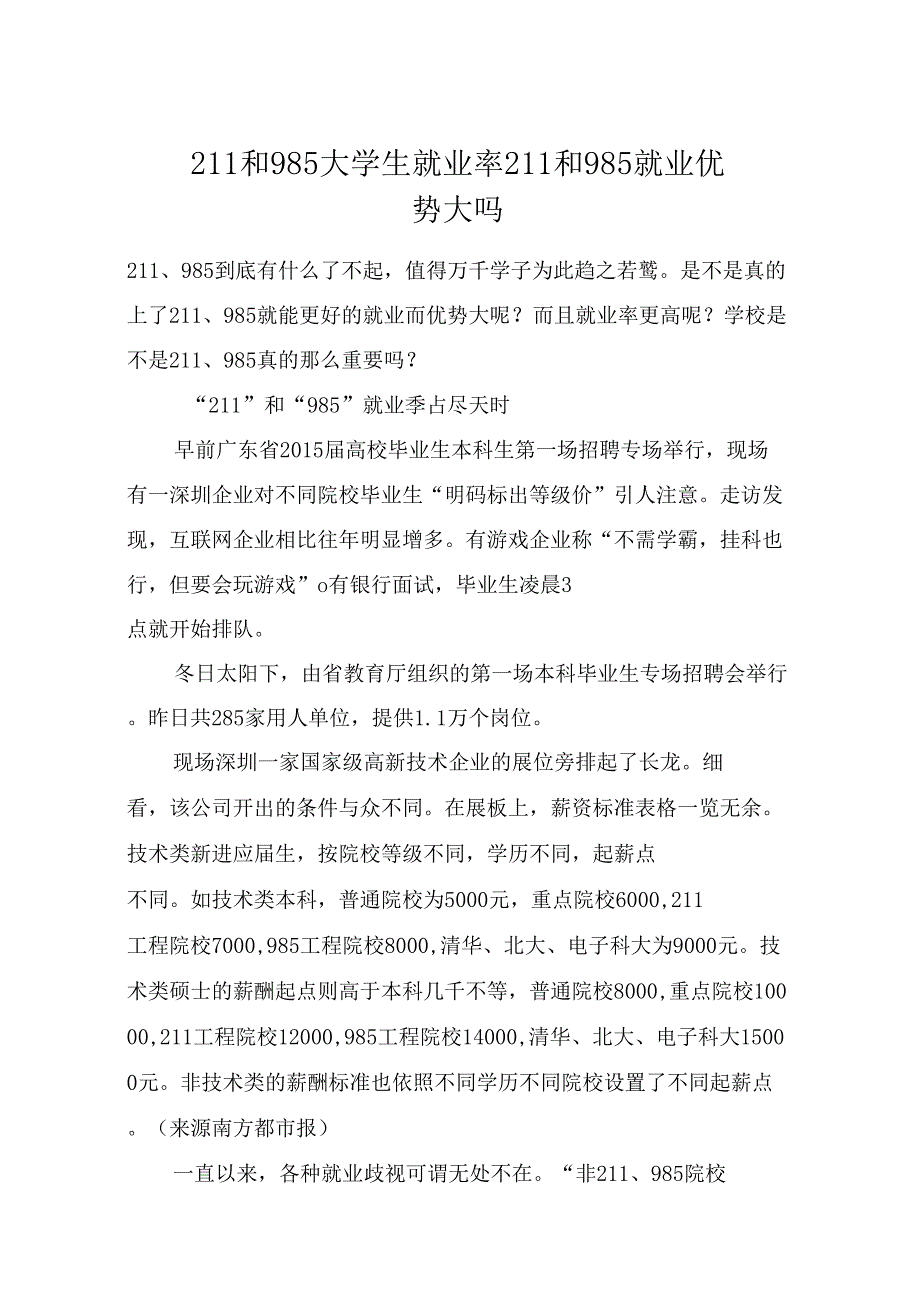 211和985大学生就业率211和985就业优势大吗

211、985到底有什么了不起，值得万千学子为此趋之若鹜。是不是真的上了211、985就能更好的就业而优势大呢？而且就业率更高呢？学校是不是211、985真的那么重要吗？

“211”和“985”就业季占尽天时

早前广东省2015届高校毕业生本科生第一场招聘专场举行，现场有一深圳企业对不同院校毕业生“明码标出等级价”引人注意。走访发现，互联网企业相比往年明显增多。有游戏企业称“不需学霸，挂科也行，但要会玩游戏”o有银行面试，毕业生凌晨3点就开始排队。

冬日太阳下，由省教育厅组织的第一场本科毕业生专场招聘会举行。昨日共285家用人单位，提供1.1万个岗位。

现场深圳一家国家级高新技术企业的展位旁排起了长龙。细看，该公司开出的条件与众不同。在展板上，薪资标准表格一览无余。技术类新进应届生，按院校等级不同，学历不同，起薪点不同。如技术类本科，普通院校为5000元，重点院校6000,211工程院校7000,985工程院校8000,清华、北大、电子科大为9000元。技术类硕士的薪酬起点则高于本科几千不等，普通院校8000,重点院校10000,211工程院校12000,985工程院校14000,清华、北大、电子科大15000元。非技术类的薪酬标准也依照不同学历不同院校设置了不同起薪点。（来源南方都市报）

一直以来，各种就业歧视可谓无处不在。“非211、985院校